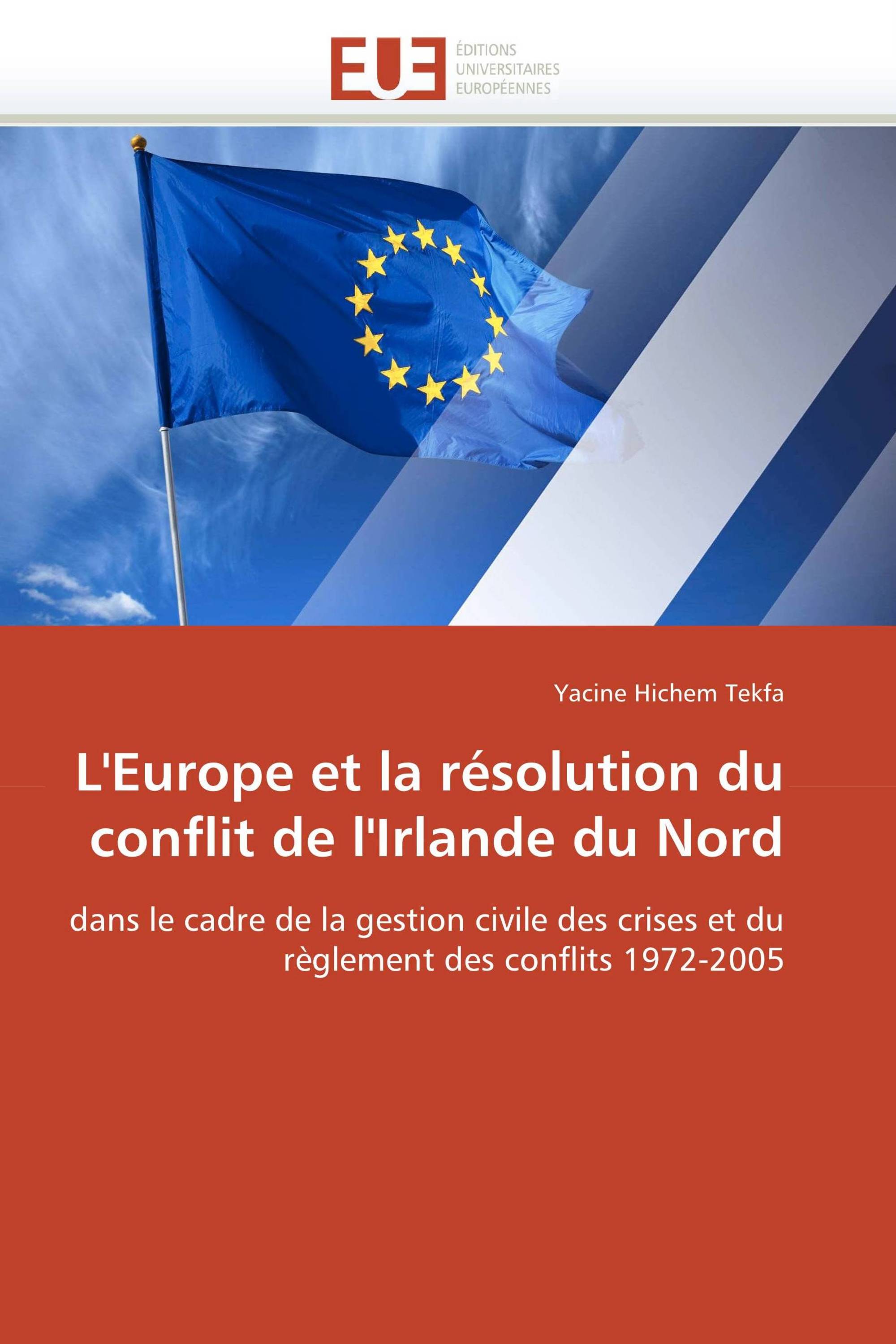 EUE
ÉDITIONS
UNIVERSITAIRES
EUROPÉENNES

Yacine Hichem Tekfa

L'Europe et la résolution du conflit de l'Irlande du Nord

dans le cadre de la gestion civile des crises et du règlement des conflits 1972-2005